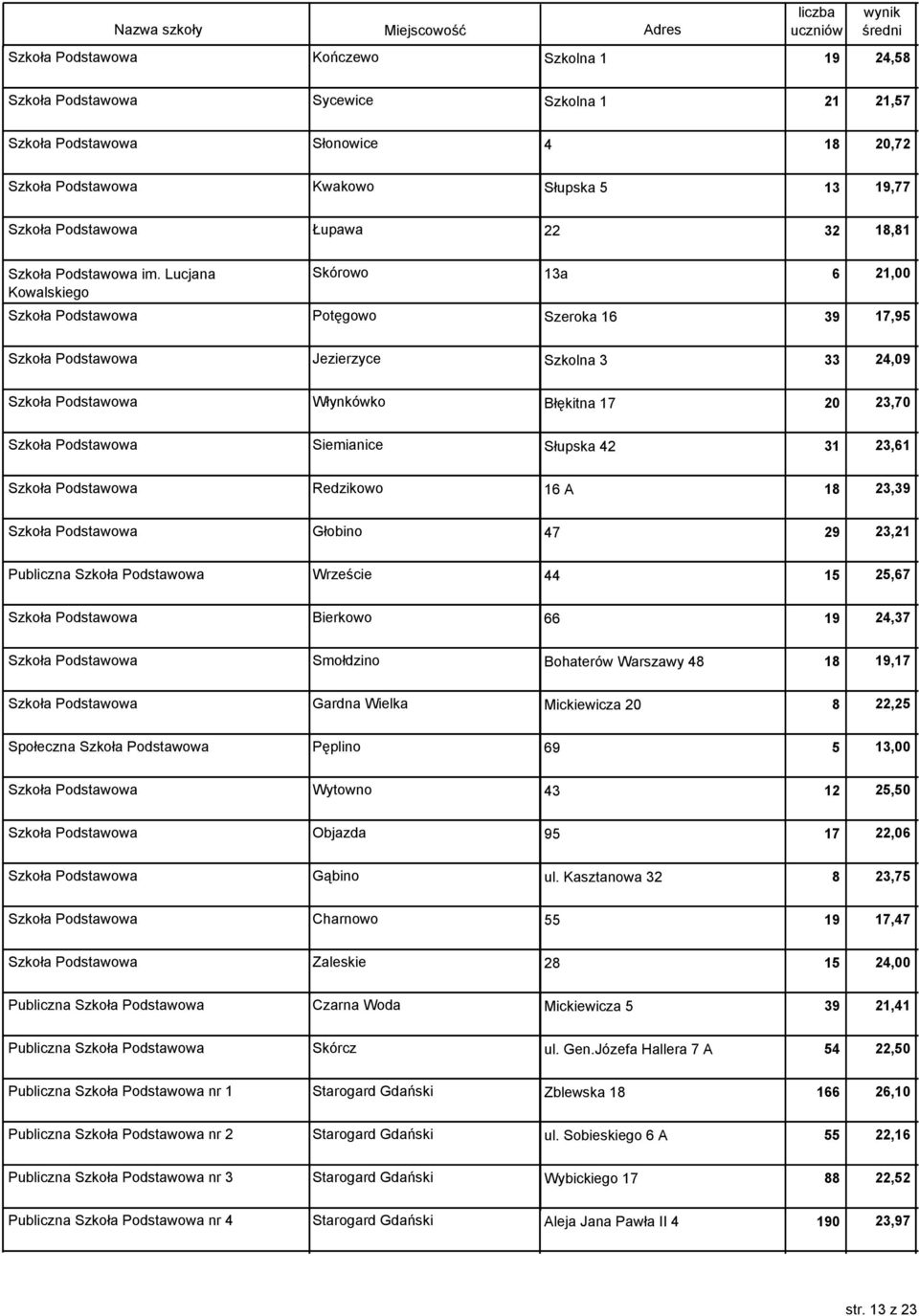 | Nazwa szkoły | Miejscowość | Adres | liczba uczniów | wynik średni |
|---|---|---|---|---|
| Szkoła Podstawowa | Kończewo | Szkolna 1 | 19 | 24,58 |
| Szkoła Podstawowa | Sycewice | Szkolna 1 | 21 | 21,57 |
| Szkoła Podstawowa | Słonowice | 4 | 18 | 20,72 |
| Szkoła Podstawowa | Kwakowo | Słupska 5 | 13 | 19,77 |
| Szkoła Podstawowa | Łupawa | 22 | 32 | 18,81 |
| Szkoła Podstawowa im. Lucjana Kowalskiego | Skórowo | 13a | 6 | 21,00 |
| Szkoła Podstawowa | Potęgowo | Szeroka 16 | 39 | 17,95 |
| Szkoła Podstawowa | Jezierzyce | Szkolna 3 | 33 | 24,09 |
| Szkoła Podstawowa | Włynkówko | Błękitna 17 | 20 | 23,70 |
| Szkoła Podstawowa | Siemianice | Słupska 42 | 31 | 23,61 |
| Szkoła Podstawowa | Redzikowo | 16 A | 18 | 23,39 |
| Szkoła Podstawowa | Głobino | 47 | 29 | 23,21 |
| Publiczna Szkoła Podstawowa | Wrzeście | 44 | 15 | 25,67 |
| Szkoła Podstawowa | Bierkowo | 66 | 19 | 24,37 |
| Szkoła Podstawowa | Smołdzino | Bohaterów Warszawy 48 | 18 | 19,17 |
| Szkoła Podstawowa | Gardna Wielka | Mickiewicza 20 | 8 | 22,25 |
| Społeczna Szkoła Podstawowa | Pęplino | 69 | 5 | 13,00 |
| Szkoła Podstawowa | Wytowno | 43 | 12 | 25,50 |
| Szkoła Podstawowa | Objazda | 95 | 17 | 22,06 |
| Szkoła Podstawowa | Gąbino | ul. Kasztanowa 32 | 8 | 23,75 |
| Szkoła Podstawowa | Charnowo | 55 | 19 | 17,47 |
| Szkoła Podstawowa | Zaleskie | 28 | 15 | 24,00 |
| Publiczna Szkoła Podstawowa | Czarna Woda | Mickiewicza 5 | 39 | 21,41 |
| Publiczna Szkoła Podstawowa | Skórcz | ul. Gen.Józefa Hallera 7 A | 54 | 22,50 |
| Publiczna Szkoła Podstawowa nr 1 | Starogard Gdański | Zblewska 18 | 166 | 26,10 |
| Publiczna Szkoła Podstawowa nr 2 | Starogard Gdański | ul. Sobieskiego 6 A | 55 | 22,16 |
| Publiczna Szkoła Podstawowa nr 3 | Starogard Gdański | Wybickiego 17 | 88 | 22,52 |
| Publiczna Szkoła Podstawowa nr 4 | Starogard Gdański | Aleja Jana Pawła II 4 | 190 | 23,97 |

str. 13 z 23